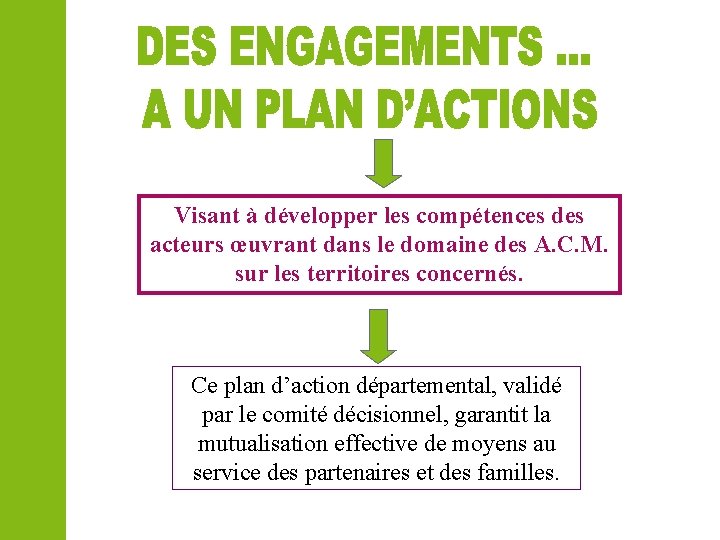 DES ENGAGEMENTS …
A UN PLAN D'ACTIONS

Visant à développer les compétences des acteurs œuvrant dans le domaine des A.C.M. sur les territoires concernés.

Ce plan d'action départemental, validé par le comité décisionnel, garantit la mutualisation effective de moyens au service des partenaires et des familles.